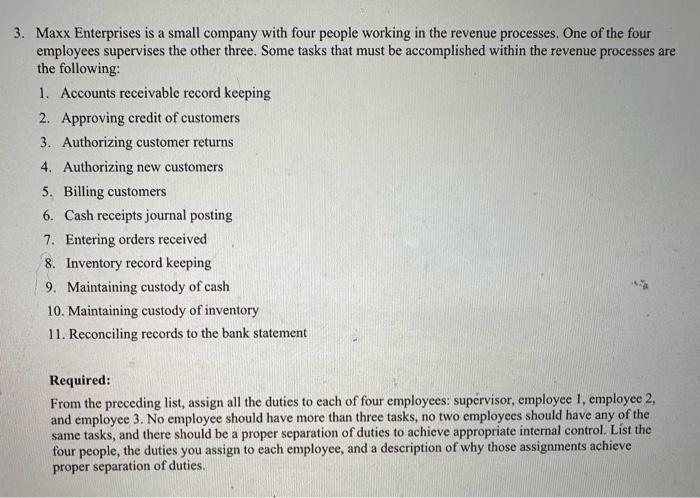 3. Maxx Enterprises is a small company with four people working in the revenue processes. One of the four employees supervises the other three. Some tasks that must be accomplished within the revenue processes are the following:

1. Accounts receivable record keeping
2. Approving credit of customers
3. Authorizing customer returns
4. Authorizing new customers
5. Billing customers
6. Cash receipts journal posting
7. Entering orders received
8. Inventory record keeping
9. Maintaining custody of cash
10. Maintaining custody of inventory
11. Reconciling records to the bank statement

Required:
From the preceding list, assign all the duties to each of four employees: supervisor, employee 1, employee 2, and employee 3. No employee should have more than three tasks, no two employees should have any of the same tasks, and there should be a proper separation of duties to achieve appropriate internal control. List the four people, the duties you assign to each employee, and a description of why those assignments achieve proper separation of duties.